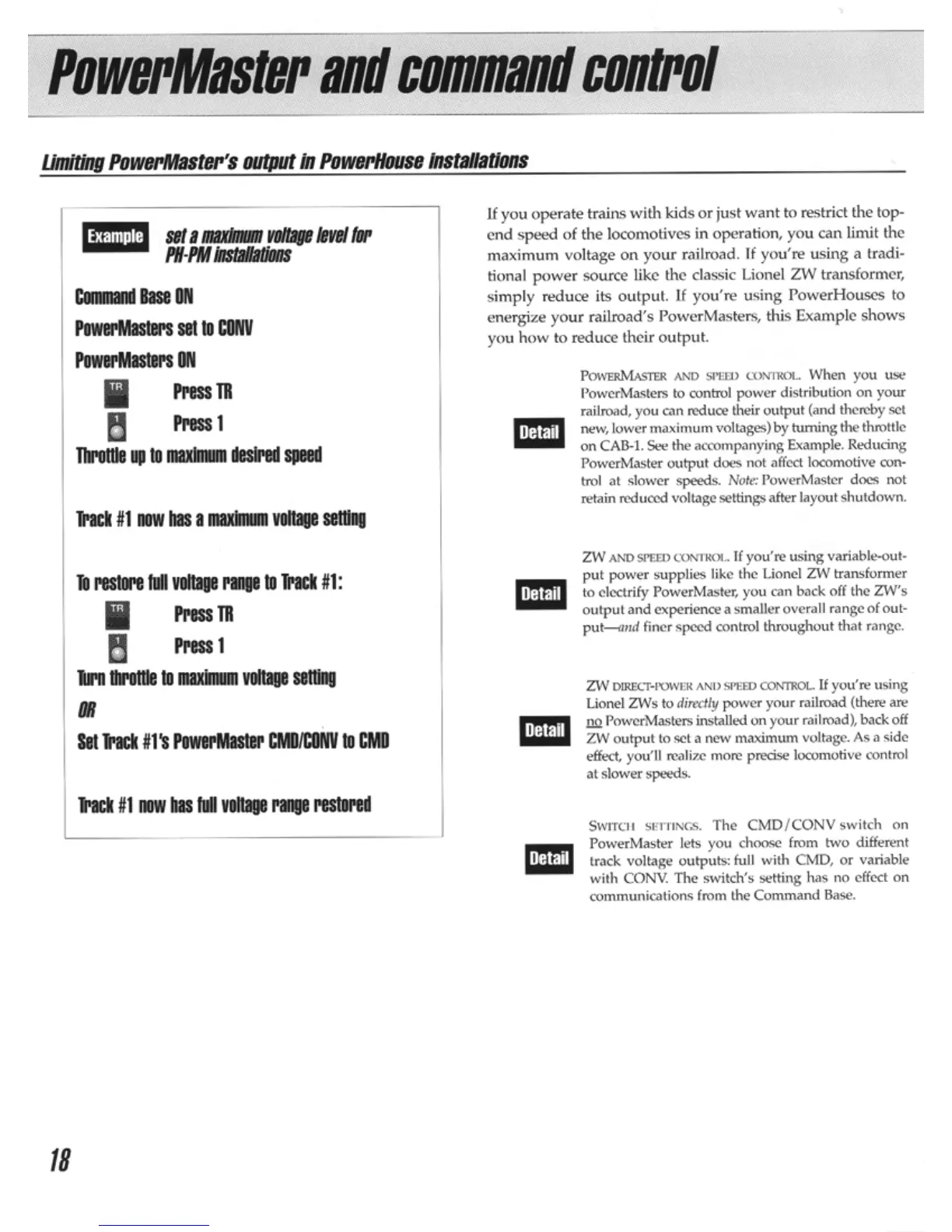 PowerMaster and command control

Limiting PowerMaster's output in PowerHouse installations

Example set a maximum voltage level for PH-PM installations

Command Base ON

PowerMasters set to CONV

PowerMasters ON

TR Press TR

1 Press 1

Throttle up to maximum desired speed

Track #1 now has a maximum voltage setting

To restore full voltage range to Track #1:

TR Press TR

1 Press 1

Turn throttle to maximum voltage setting

OR

Set Track #1's PowerMaster CMD/CONV to CMD

Track #1 now has full voltage range restored

If you operate trains with kids or just want to restrict the top-end speed of the locomotives in operation, you can limit the maximum voltage on your railroad. If you're using a traditional power source like the classic Lionel ZW transformer, simply reduce its output. If you're using PowerHouses to energize your railroad's PowerMasters, this Example shows you how to reduce their output.

Detail POWERMASTER AND SPEED CONTROL. When you use PowerMasters to control power distribution on your railroad, you can reduce their output (and thereby set new, lower maximum voltages) by turning the throttle on CAB-1. See the accompanying Example. Reducing PowerMaster output does not affect locomotive control at slower speeds. Note: PowerMaster does not retain reduced voltage settings after layout shutdown.

Detail ZW AND SPEED CONTROL. If you're using variable-output power supplies like the Lionel ZW transformer to electrify PowerMaster, you can back off the ZW's output and experience a smaller overall range of output—and finer speed control throughout that range.

Detail ZW DIRECT-POWER AND SPEED CONTROL. If you're using Lionel ZWs to directly power your railroad (there are no PowerMasters installed on your railroad), back off ZW output to set a new maximum voltage. As a side effect, you'll realize more precise locomotive control at slower speeds.

Detail SWITCH SETTINGS. The CMD/CONV switch on PowerMaster lets you choose from two different track voltage outputs: full with CMD, or variable with CONV. The switch's setting has no effect on communications from the Command Base.

18